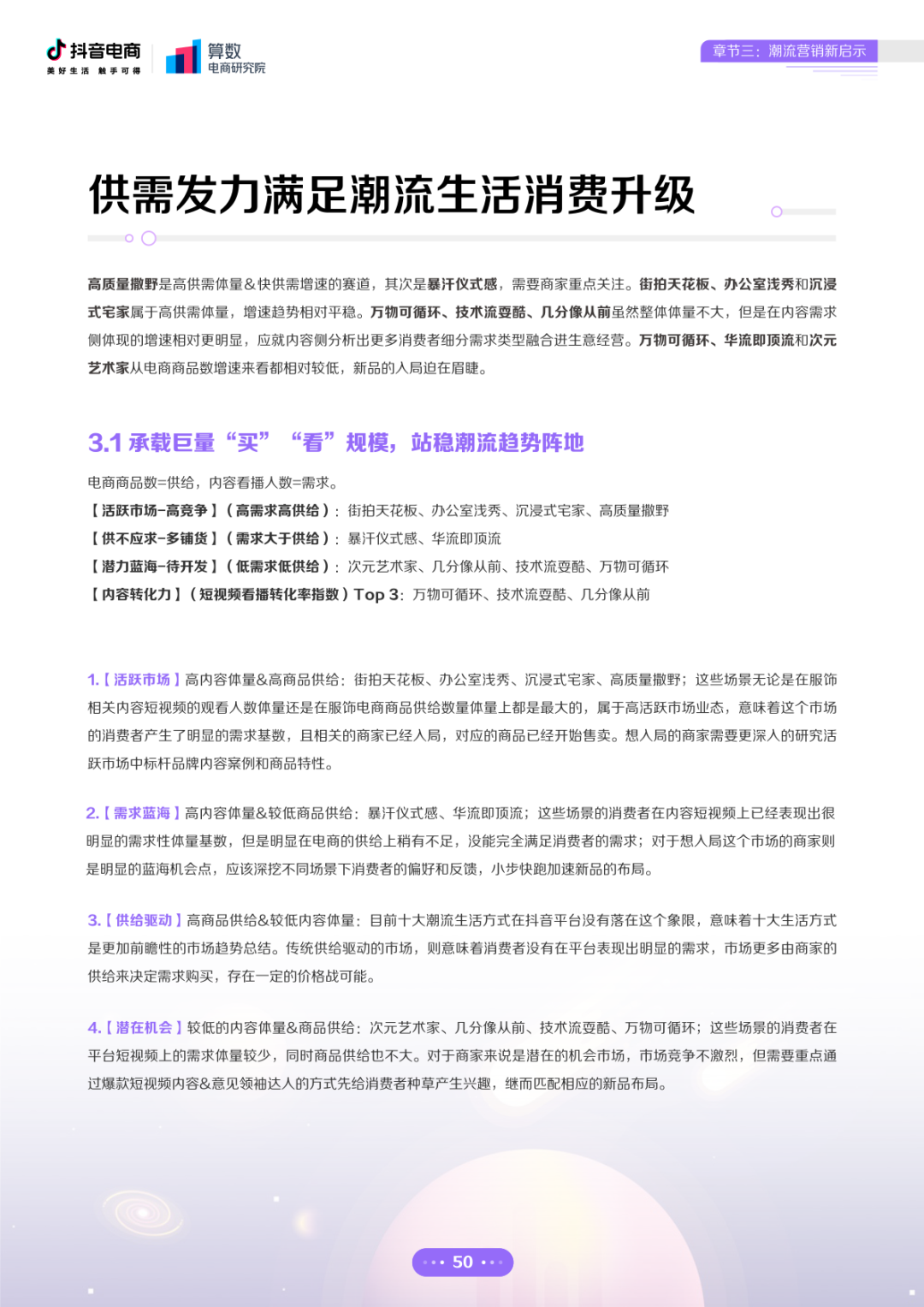 抖音电商
美好生活 触手可得

算数
电商研究院

章节三：潮流营销新启示

供需发力满足潮流生活消费升级

高质量撒野是高供需体量&快供需增速的赛道，其次是暴汗仪式感，需要商家重点关注。街拍天花板、办公室浅秀和沉浸式宅家属于高供需体量，增速趋势相对平稳。万物可循环、技术流耍酷、几分像从前虽然整体体量不大，但是在内容需求侧体现的增速相对更明显，应就内容侧分析出更多消费者细分需求类型融合进生意经营。万物可循环、华流即顶流和次元艺术家从电商商品数增速来看都相对较低，新品的入局迫在眉睫。

3.1 承载巨量“买”“看”规模，站稳潮流趋势阵地

电商商品数=供给，内容看播人数=需求。
【活跃市场-高竞争】（高需求高供给）：街拍天花板、办公室浅秀、沉浸式宅家、高质量撒野
【供不应求-多铺货】（需求大于供给）：暴汗仪式感、华流即顶流
【潜力蓝海-待开发】（低需求低供给）：次元艺术家、几分像从前、技术流耍酷、万物可循环
【内容转化力】（短视频看播转化率指数）Top 3：万物可循环、技术流耍酷、几分像从前

1.【活跃市场】高内容体量&高商品供给：街拍天花板、办公室浅秀、沉浸式宅家、高质量撒野；这些场景无论是在服饰相关内容短视频的观看人数体量还是在服饰电商商品供给数量体量上都是最大的，属于高活跃市场业态，意味着这个市场的消费者产生了明显的需求基数，且相关的商家已经入局，对应的商品已经开始售卖。想入局的商家需要更深入的研究活跃市场中标杆品牌内容案例和商品特性。

2.【需求蓝海】高内容体量&较低商品供给：暴汗仪式感、华流即顶流；这些场景的消费者在内容短视频上已经表现出很明显的需求性体量基数，但是明显在电商的供给上稍有不足，没能完全满足消费者的需求；对于想入局这个市场的商家则是明显的蓝海机会点，应该深挖不同场景下消费者的偏好和反馈，小步快跑加速新品的布局。

3.【供给驱动】高商品供给&较低内容体量：目前十大潮流生活方式在抖音平台没有落在这个象限，意味着十大生活方式是更加前瞻性的市场趋势总结。传统供给驱动的市场，则意味着消费者没有在平台表现出明显的需求，市场更多由商家的供给来决定需求购买，存在一定的价格战可能。

4.【潜在机会】较低的内容体量&商品供给：次元艺术家、几分像从前、技术流耍酷、万物可循环；这些场景的消费者在平台短视频上的需求体量较少，同时商品供给也不大。对于商家来说是潜在的机会市场，市场竞争不激烈，但需要重点通过爆款短视频内容&意见领袖达人的方式先给消费者种草产生兴趣，继而匹配相应的新品布局。

50